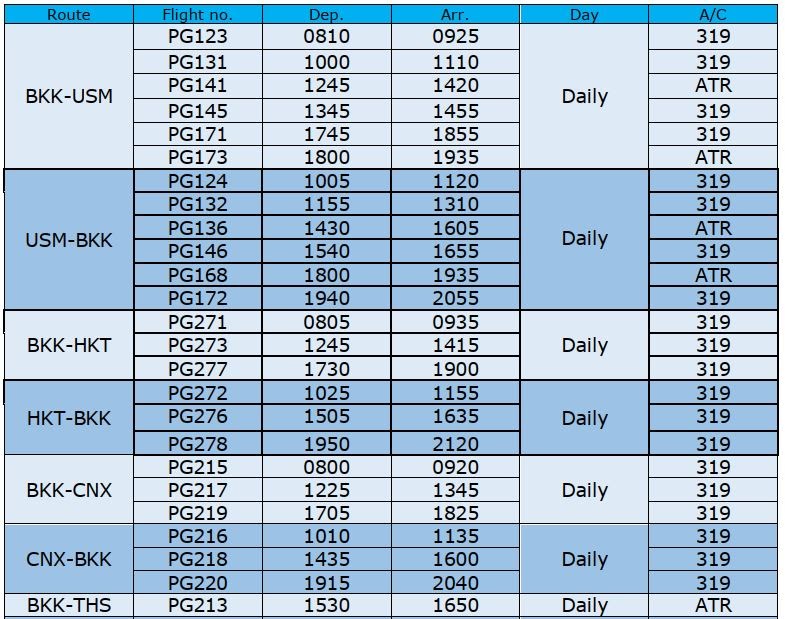 | Route | Flight no. | Dep. | Arr. | Day | A/C |
|---|---|---|---|---|---|
| BKK-USM | PG123 | 0810 | 0925 | Daily | 319 |
| | PG131 | 1000 | 1110 | | 319 |
| | PG141 | 1245 | 1420 | | ATR |
| | PG145 | 1345 | 1455 | | 319 |
| | PG171 | 1745 | 1855 | | 319 |
| | PG173 | 1800 | 1935 | | ATR |
| USM-BKK | PG124 | 1005 | 1120 | Daily | 319 |
| | PG132 | 1155 | 1310 | | 319 |
| | PG136 | 1430 | 1605 | | ATR |
| | PG146 | 1540 | 1655 | | 319 |
| | PG168 | 1800 | 1935 | | ATR |
| | PG172 | 1940 | 2055 | | 319 |
| BKK-HKT | PG271 | 0805 | 0935 | Daily | 319 |
| | PG273 | 1245 | 1415 | | 319 |
| | PG277 | 1730 | 1900 | | 319 |
| HKT-BKK | PG272 | 1025 | 1155 | Daily | 319 |
| | PG276 | 1505 | 1635 | | 319 |
| | PG278 | 1950 | 2120 | | 319 |
| BKK-CNX | PG215 | 0800 | 0920 | Daily | 319 |
| | PG217 | 1225 | 1345 | | 319 |
| | PG219 | 1705 | 1825 | | 319 |
| CNX-BKK | PG216 | 1010 | 1135 | Daily | 319 |
| | PG218 | 1435 | 1600 | | 319 |
| | PG220 | 1915 | 2040 | | 319 |
| BKK-THS | PG213 | 1530 | 1650 | Daily | ATR |